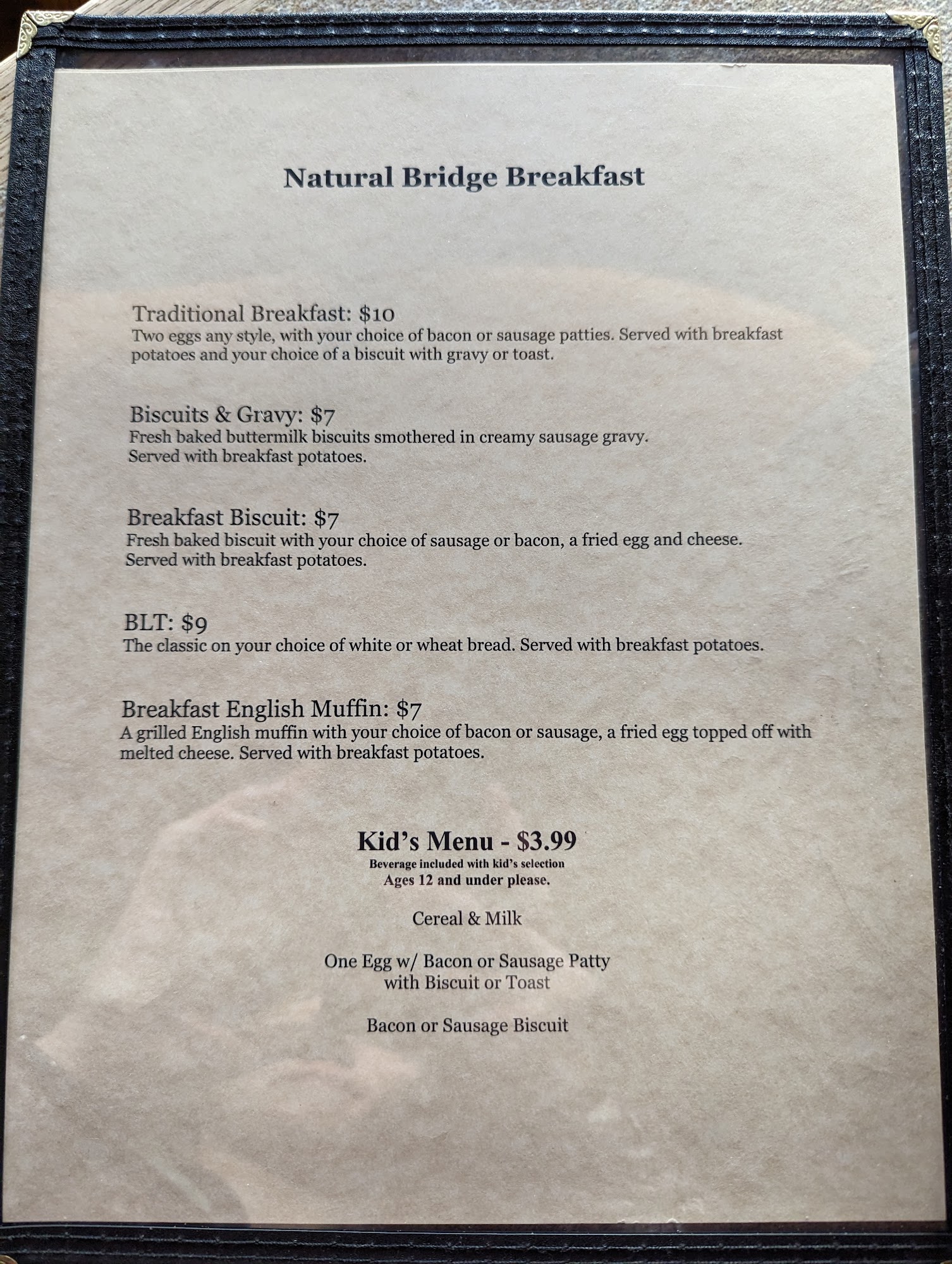 Natural Bridge Breakfast

Traditional Breakfast: $10
Two eggs any style, with your choice of bacon or sausage patties. Served with breakfast potatoes and your choice of a biscuit with gravy or toast.

Biscuits & Gravy: $7
Fresh baked buttermilk biscuits smothered in creamy sausage gravy.
Served with breakfast potatoes.

Breakfast Biscuit: $7
Fresh baked biscuit with your choice of sausage or bacon, a fried egg and cheese.
Served with breakfast potatoes.

BLT: $9
The classic on your choice of white or wheat bread. Served with breakfast potatoes.

Breakfast English Muffin: $7
A grilled English muffin with your choice of bacon or sausage, a fried egg topped off with melted cheese. Served with breakfast potatoes.

Kid's Menu - $3.99
Beverage included with kid's selection
Ages 12 and under please.

Cereal & Milk

One Egg w/ Bacon or Sausage Patty
with Biscuit or Toast

Bacon or Sausage Biscuit